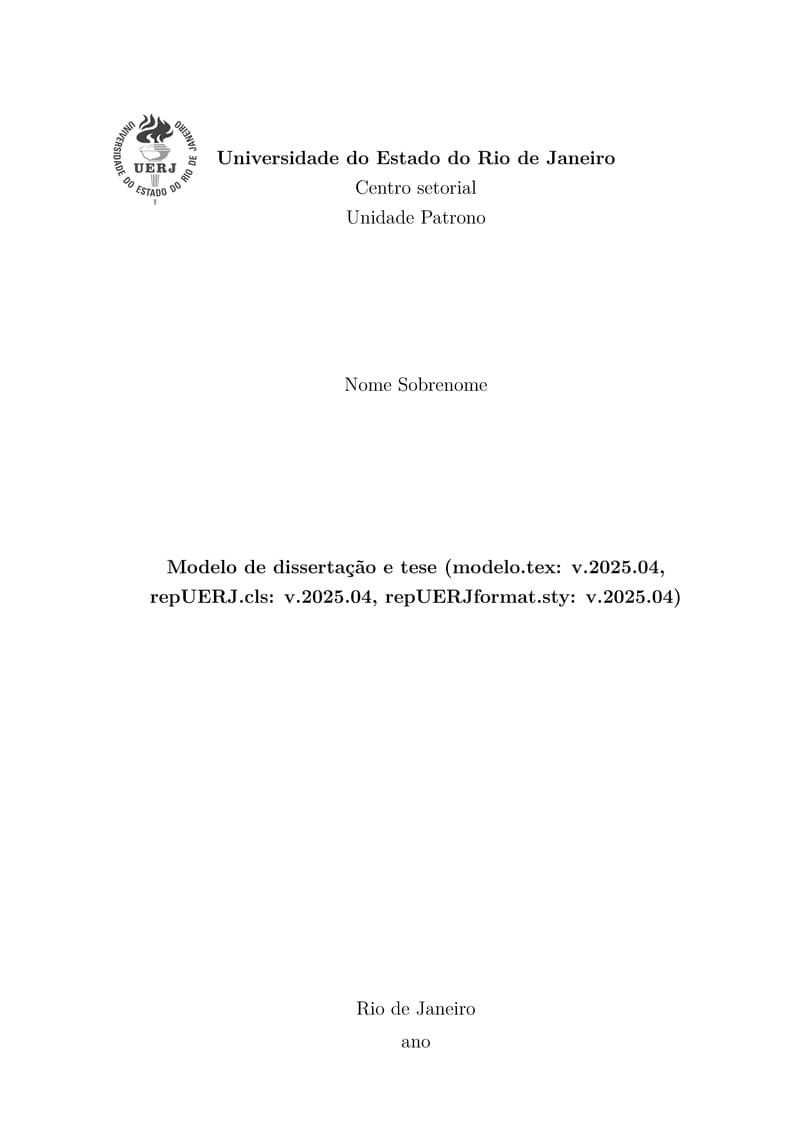 UNIVERSIDADE DO ESTADO DO RIO DE JANEIRO
UERJ

Universidade do Estado do Rio de Janeiro
Centro setorial
Unidade Patrono

Nome Sobrenome

Modelo de dissertação e tese (modelo.tex: v.2025.04, repUERJ.cls: v.2025.04, repUERJformat.sty: v.2025.04)

Rio de Janeiro
ano